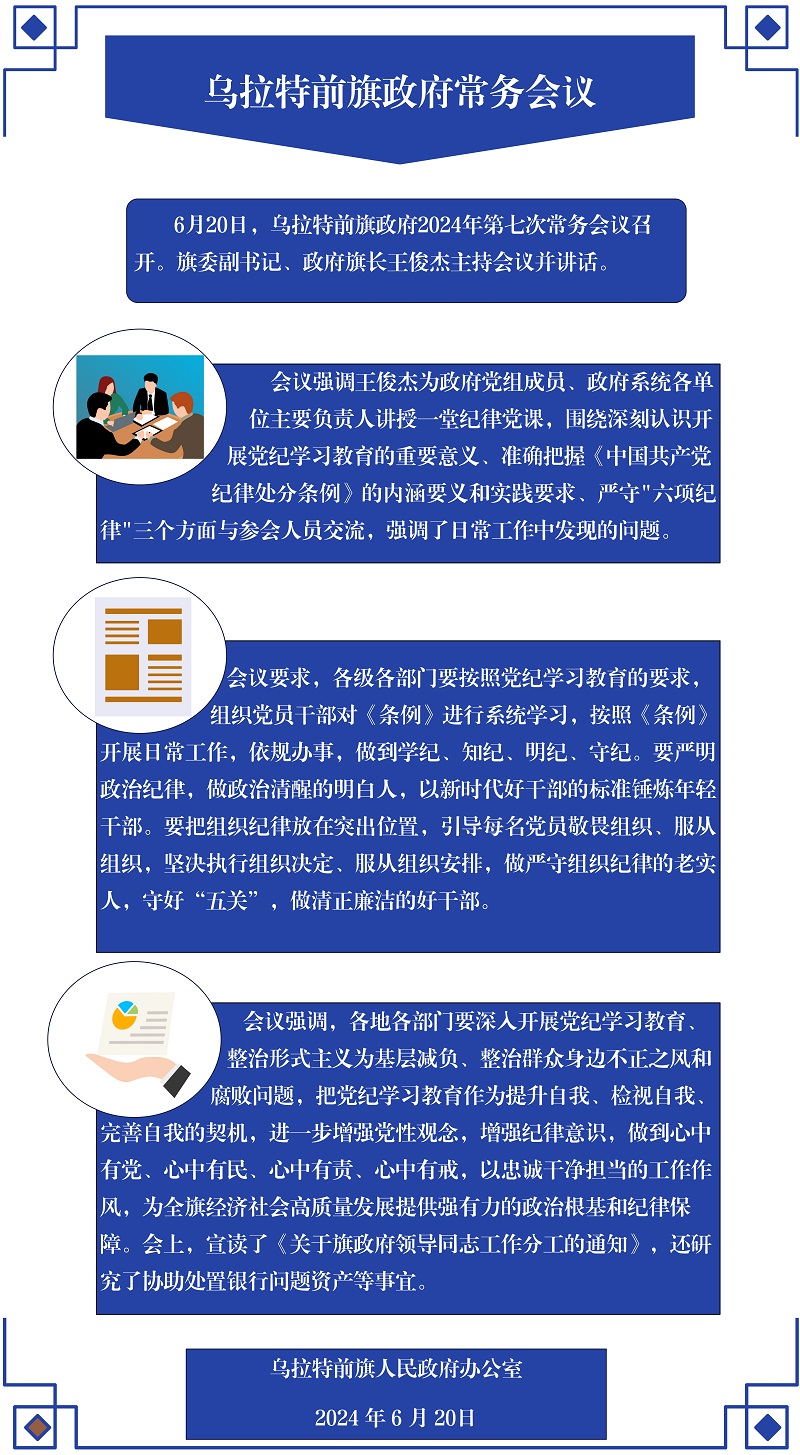 乌拉特前旗政府常务会议

6月20日，乌拉特前旗政府2024年第七次常务会议召开。旗委副书记、政府旗长王俊杰主持会议并讲话。

会议强调王俊杰为政府党组成员、政府系统各单位主要负责人讲授一堂纪律党课，围绕深刻认识开展党纪学习教育的重要意义、准确把握《中国共产党纪律处分条例》的内涵要义和实践要求、严守"六项纪律"三个方面与参会人员交流，强调了日常工作中发现的问题。

会议要求，各级各部门要按照党纪学习教育的要求，组织党员干部对《条例》进行系统学习，按照《条例》开展日常工作，依规办事，做到学纪、知纪、明纪、守纪。要严明政治纪律，做政治清醒的明白人，以新时代好干部的标准锤炼年轻干部。要把组织纪律放在突出位置，引导每名党员敬畏组织、服从组织，坚决执行组织决定、服从组织安排，做严守组织纪律的老实人，守好“五关”，做清正廉洁的好干部。

会议强调，各地各部门要深入开展党纪学习教育、整治形式主义为基层减负、整治群众身边不正之风和腐败问题，把党纪学习教育作为提升自我、检视自我、完善自我的契机，进一步增强党性观念，增强纪律意识，做到心中有党、心中有民、心中有责、心中有戒，以忠诚干净担当的工作作风，为全旗经济社会高质量发展提供强有力的政治根基和纪律保障。会上，宣读了《关于旗政府领导同志工作分工的通知》，还研究了协助处置银行问题资产等事宜。

乌拉特前旗人民政府办公室
2024 年 6 月 20日